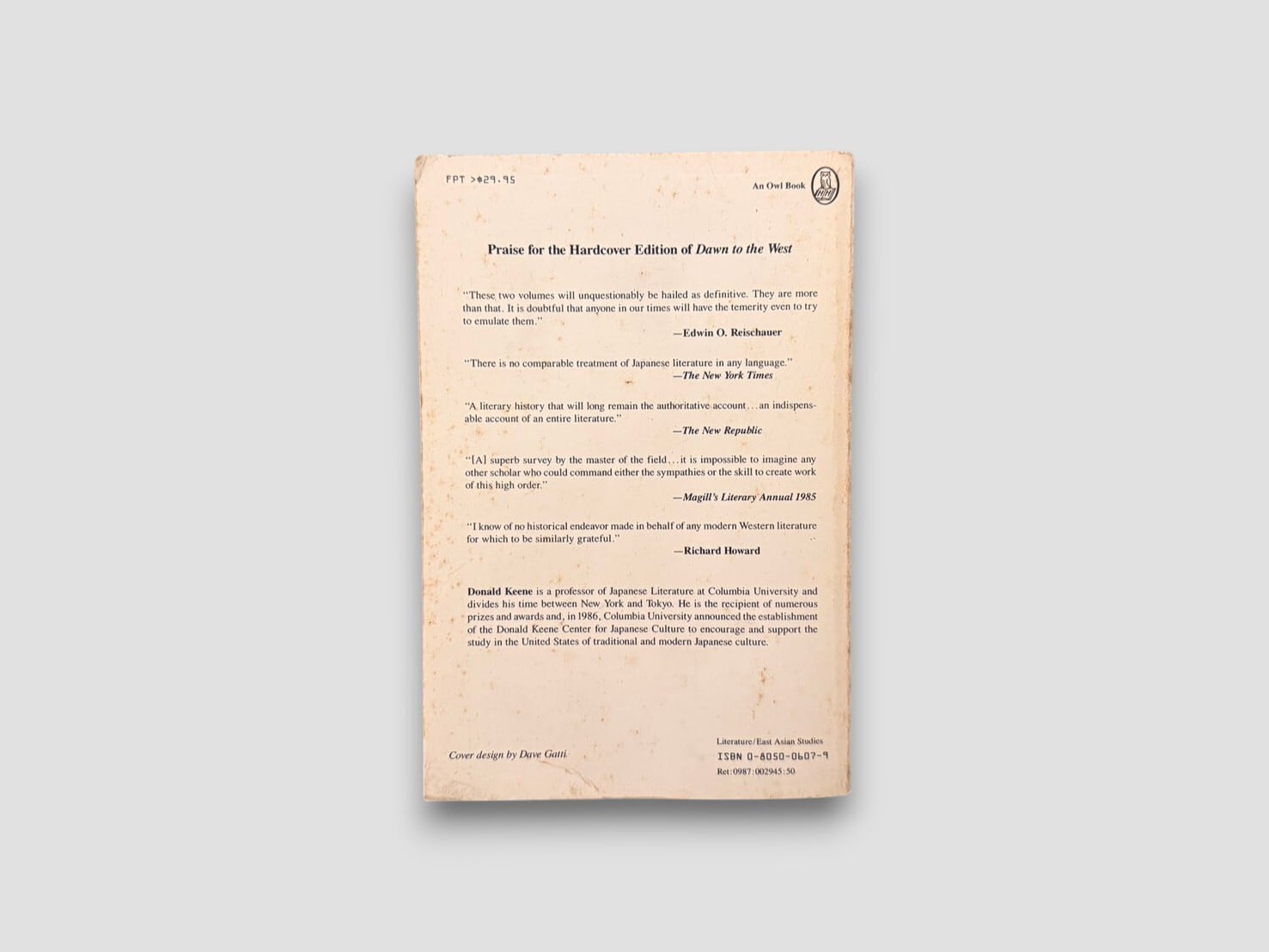 FPT >$29.95

An Owl Book

Praise for the Hardcover Edition of Dawn to the West

"These two volumes will unquestionably be hailed as definitive. They are more than that. It is doubtful that anyone in our times will have the temerity even to try to emulate them."

—Edwin O. Reischauer

"There is no comparable treatment of Japanese literature in any language."

—The New York Times

"A literary history that will long remain the authoritative account...an indispensable account of an entire literature."

—The New Republic

"[A] superb survey by the master of the field...it is impossible to imagine any other scholar who could command either the sympathies or the skill to create work of this high order."

—Magill's Literary Annual 1985

"I know of no historical endeavor made in behalf of any modern Western literature for which to be similarly grateful."

—Richard Howard

Donald Keene is a professor of Japanese Literature at Columbia University and divides his time between New York and Tokyo. He is the recipient of numerous prizes and awards and, in 1986, Columbia University announced the establishment of the Donald Keene Center for Japanese Culture to encourage and support the study in the United States of traditional and modern Japanese culture.

Cover design by Dave Gatti

Literature/East Asian Studies
ISBN 0-8050-0607-9
Ret:0987:002945:50